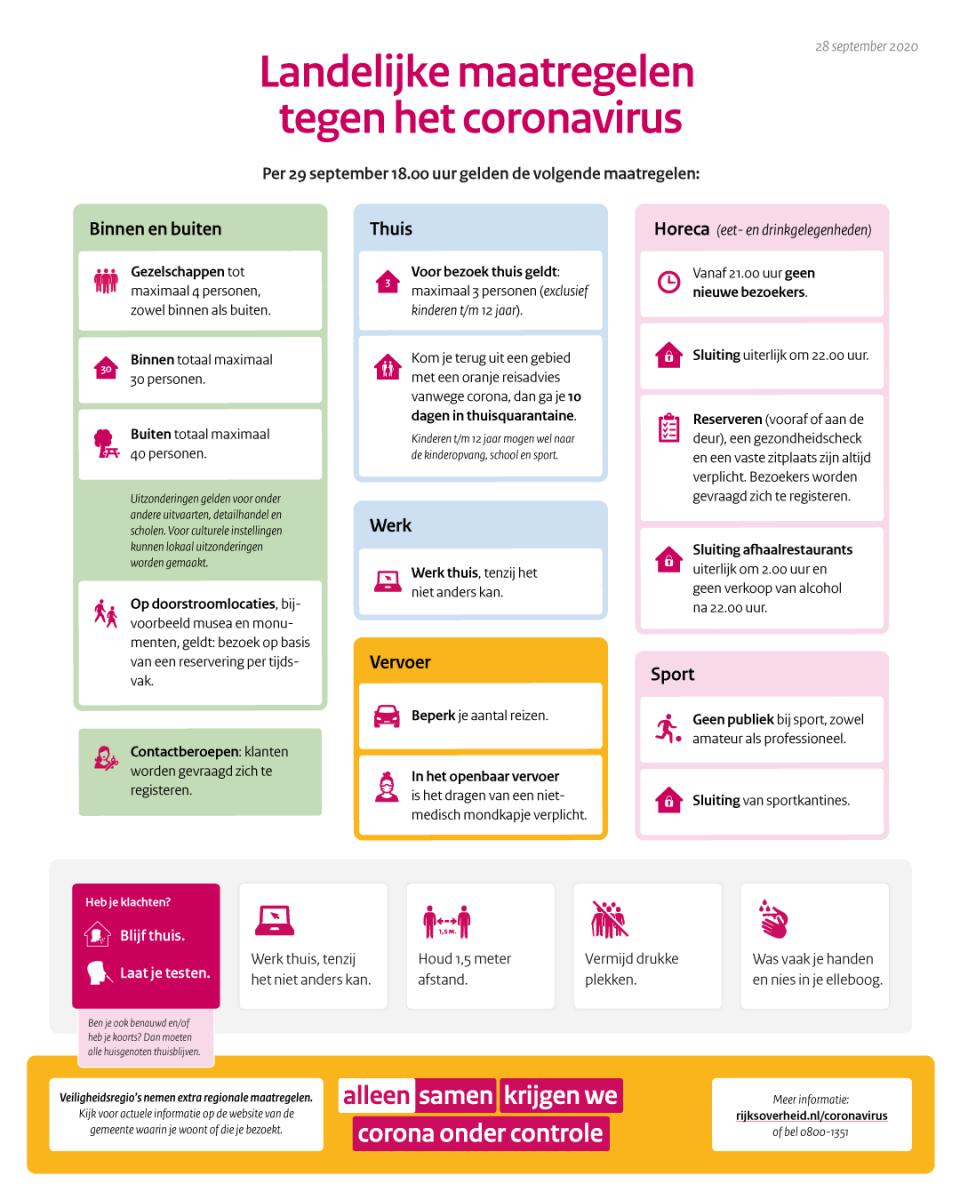 28 september 2020

Landelijke maatregelen tegen het coronavirus

Per 29 september 18.00 uur gelden de volgende maatregelen:

Binnen en buiten

Gezelschappen tot maximaal 4 personen, zowel binnen als buiten.

30

Binnen totaal maximaal 30 personen.

Buiten totaal maximaal 40 personen.

Uitzonderingen gelden voor onder andere uitvaarten, detailhandel en scholen. Voor culturele instellingen kunnen lokaal uitzonderingen worden gemaakt.

Op doorstroomlocaties, bijvoorbeeld musea en monumenten, geldt: bezoek op basis van een reservering per tijdsvak.

Contactberoepen: klanten worden gevraagd zich te registeren.

Thuis

3

Voor bezoek thuis geldt: maximaal 3 personen (exclusief kinderen t/m 12 jaar).

Kom je terug uit een gebied met een oranje reisadvies vanwege corona, dan ga je 10 dagen in thuisquarantaine.

Kinderen t/m 12 jaar mogen wel naar de kinderopvang, school en sport.

Werk

Werk thuis, tenzij het niet anders kan.

Vervoer

Beperk je aantal reizen.

In het openbaar vervoer is het dragen van een niet-medisch mondkapje verplicht.

Horeca (eet- en drinkgelegenheden)

Vanaf 21.00 uur geen nieuwe bezoekers.

Sluiting uiterlijk om 22.00 uur.

Reserveren (vooraf of aan de deur), een gezondheidscheck en een vaste zitplaats zijn altijd verplicht. Bezoekers worden gevraagd zich te registeren.

Sluiting afhaalrestaurants uiterlijk om 2.00 uur en geen verkoop van alcohol na 22.00 uur.

Sport

Geen publiek bij sport, zowel amateur als professioneel.

Sluiting van sportkantines.

Heb je klachten?

Blijf thuis.

Laat je testen.

Ben je ook benauwd en/of heb je koorts? Dan moeten alle huisgenoten thuisblijven.

Werk thuis, tenzij het niet anders kan.

1,5 M.

Houd 1,5 meter afstand.

Vermijd drukke plekken.

Was vaak je handen en nies in je elleboog.

Veiligheidsregio's nemen extra regionale maatregelen. Kijk voor actuele informatie op de website van de gemeente waarin je woont of die je bezoekt.

alleen samen krijgen we corona onder controle

Meer informatie: rijksoverheid.nl/coronavirus of bel 0800-1351